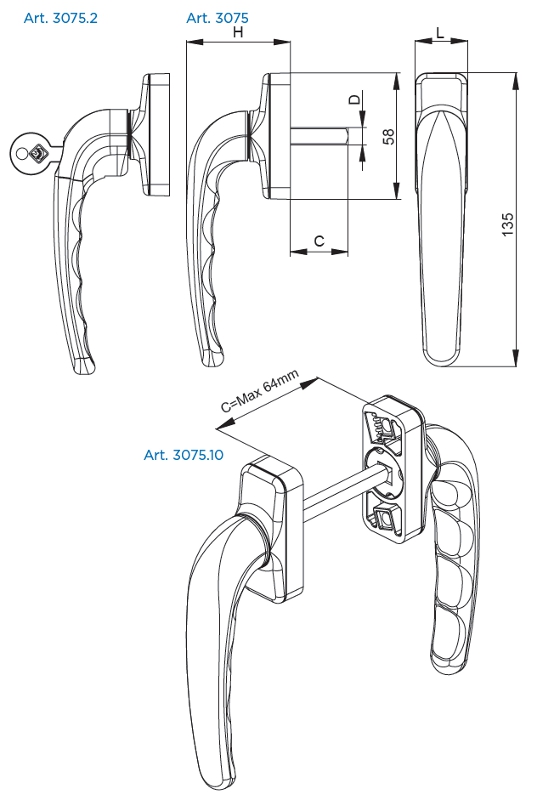 Art. 3075.2

Art. 3075

H

L

D

58

135

C

C=Max 64mm

Art. 3075.10